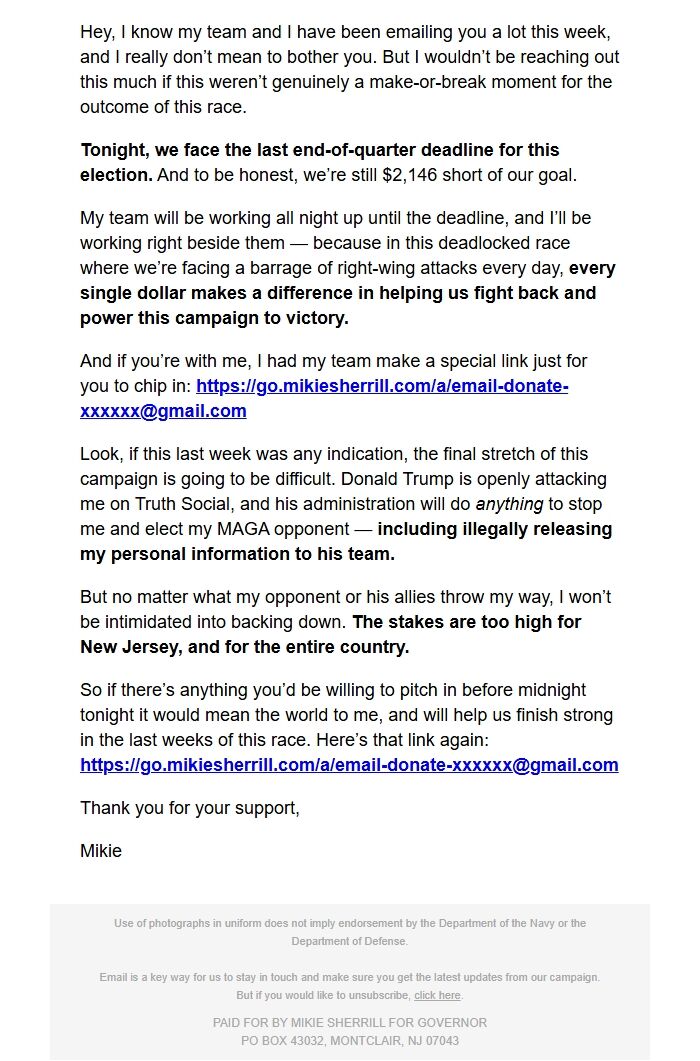 Hey, I know my team and I have been emailing you a lot this week, and I really don't mean to bother you. But I wouldn't be reaching out this much if this weren't genuinely a make-or-break moment for the outcome of this race.

Tonight, we face the last end-of-quarter deadline for this election. And to be honest, we're still $2,146 short of our goal.

My team will be working all night up until the deadline, and I'll be working right beside them — because in this deadlocked race where we're facing a barrage of right-wing attacks every day, every single dollar makes a difference in helping us fight back and power this campaign to victory.

And if you're with me, I had my team make a special link just for you to chip in: https://go.mikiesherrill.com/a/email-donate-xxxxxx@gmail.com

Look, if this last week was any indication, the final stretch of this campaign is going to be difficult. Donald Trump is openly attacking me on Truth Social, and his administration will do anything to stop me and elect my MAGA opponent — including illegally releasing my personal information to his team.

But no matter what my opponent or his allies throw my way, I won't be intimidated into backing down. The stakes are too high for New Jersey, and for the entire country.

So if there's anything you'd be willing to pitch in before midnight tonight it would mean the world to me, and will help us finish strong in the last weeks of this race. Here's that link again: https://go.mikiesherrill.com/a/email-donate-xxxxxx@gmail.com

Thank you for your support,

Mikie

Use of photographs in uniform does not imply endorsement by the Department of the Navy or the Department of Defense.

Email is a key way for us to stay in touch and make sure you get the latest updates from our campaign. But if you would like to unsubscribe, click here.

PAID FOR BY MIKIE SHERRILL FOR GOVERNOR
PO BOX 43032, MONTCLAIR, NJ 07043